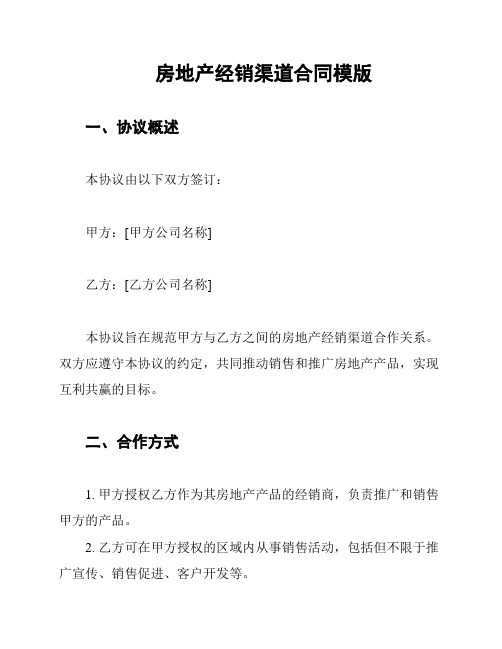 房地产经销渠道合同模版

一、协议概述

本协议由以下双方签订：

甲方：[甲方公司名称]

乙方：[乙方公司名称]

本协议旨在规范甲方与乙方之间的房地产经销渠道合作关系。双方应遵守本协议的约定，共同推动销售和推广房地产产品，实现互利共赢的目标。

二、合作方式

1. 甲方授权乙方作为其房地产产品的经销商，负责推广和销售甲方的产品。

2. 乙方可在甲方授权的区域内从事销售活动，包括但不限于推广宣传、销售促进、客户开发等。